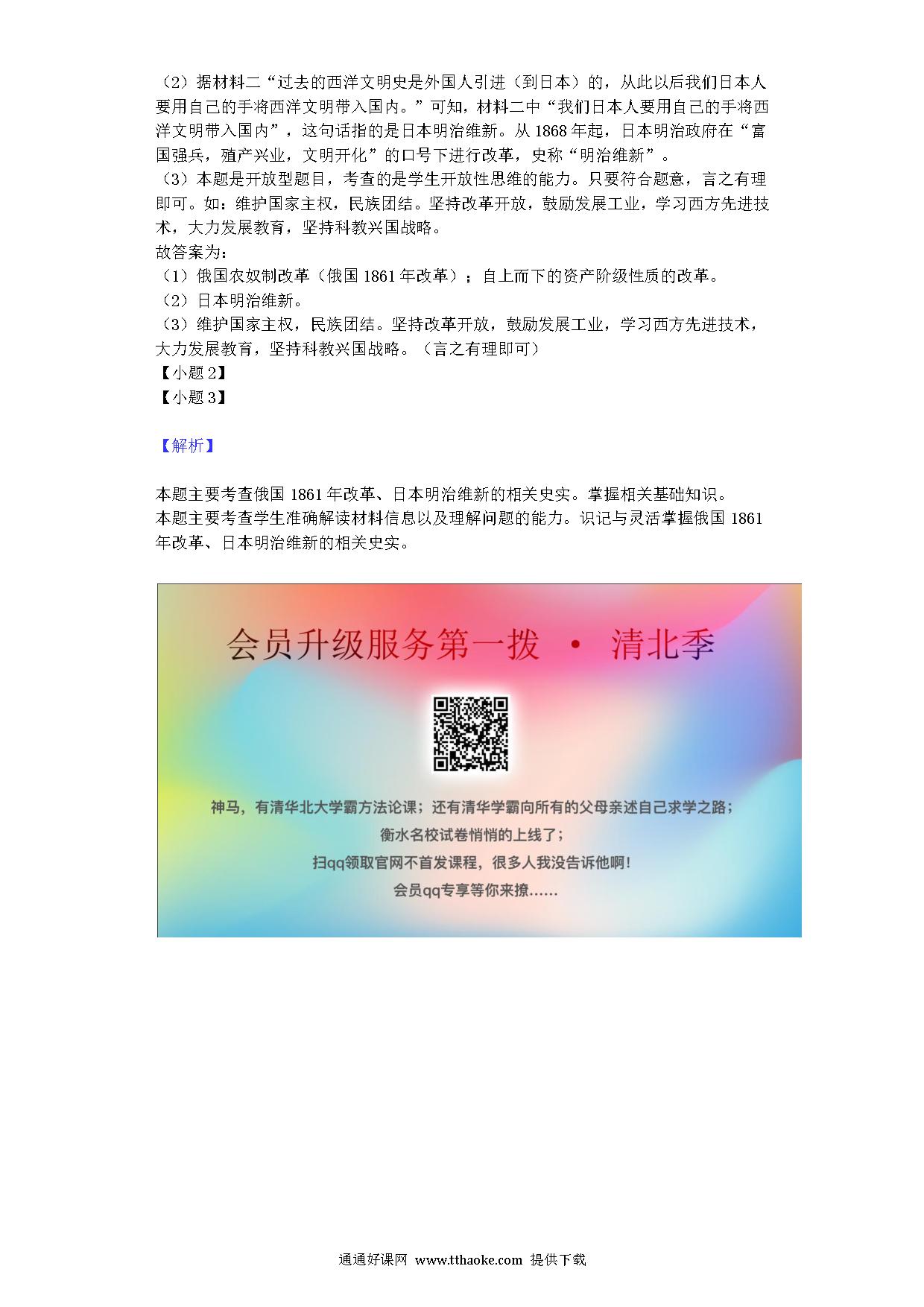 （2）据材料二“过去的西洋文明史是外国人引进（到日本）的，从此以后我们日本人要用自己的手将西洋文明带入国内。”可知，材料二中“我们日本人要用自己的手将西洋文明带入国内”，这句话指的是日本明治维新。从 1868 年起，日本明治政府在“富国强兵，殖产兴业，文明开化”的口号下进行改革，史称“明治维新”。
（3）本题是开放型题目，考查的是学生开放性思维的能力。只要符合题意，言之有理即可。如：维护国家主权，民族团结。坚持改革开放，鼓励发展工业，学习西方先进技术，大力发展教育，坚持科教兴国战略。
故答案为：
（1）俄国农奴制改革（俄国 1861 年改革）；自上而下的资产阶级性质的改革。
（2）日本明治维新。
（3）维护国家主权，民族团结。坚持改革开放，鼓励发展工业，学习西方先进技术，大力发展教育，坚持科教兴国战略。（言之有理即可）
【小题 2】
【小题 3】

【解析】

本题主要考查俄国 1861 年改革、日本明治维新的相关史实。掌握相关基础知识。
本题主要考查学生准确解读材料信息以及理解问题的能力。识记与灵活掌握俄国 1861 年改革、日本明治维新的相关史实。

会员升级服务第一拨 · 清北季

神马，有清华北大学霸方法论课；还有清华学霸向所有的父母亲述自己求学之路；
衡水名校试卷悄悄的上线了；
扫qq领取官网不首发课程，很多人我没告诉他啊！
会员qq专享等你来撩……

通通好课网 www.tthaoke.com 提供下载